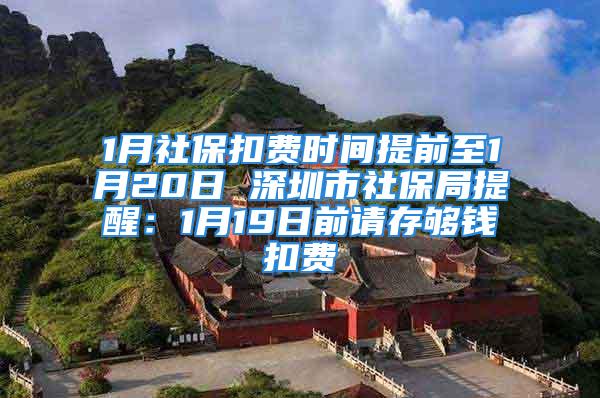 1月社保扣费时间提前至1月20日 深圳市社保局提醒：1月19日前请存够钱扣费